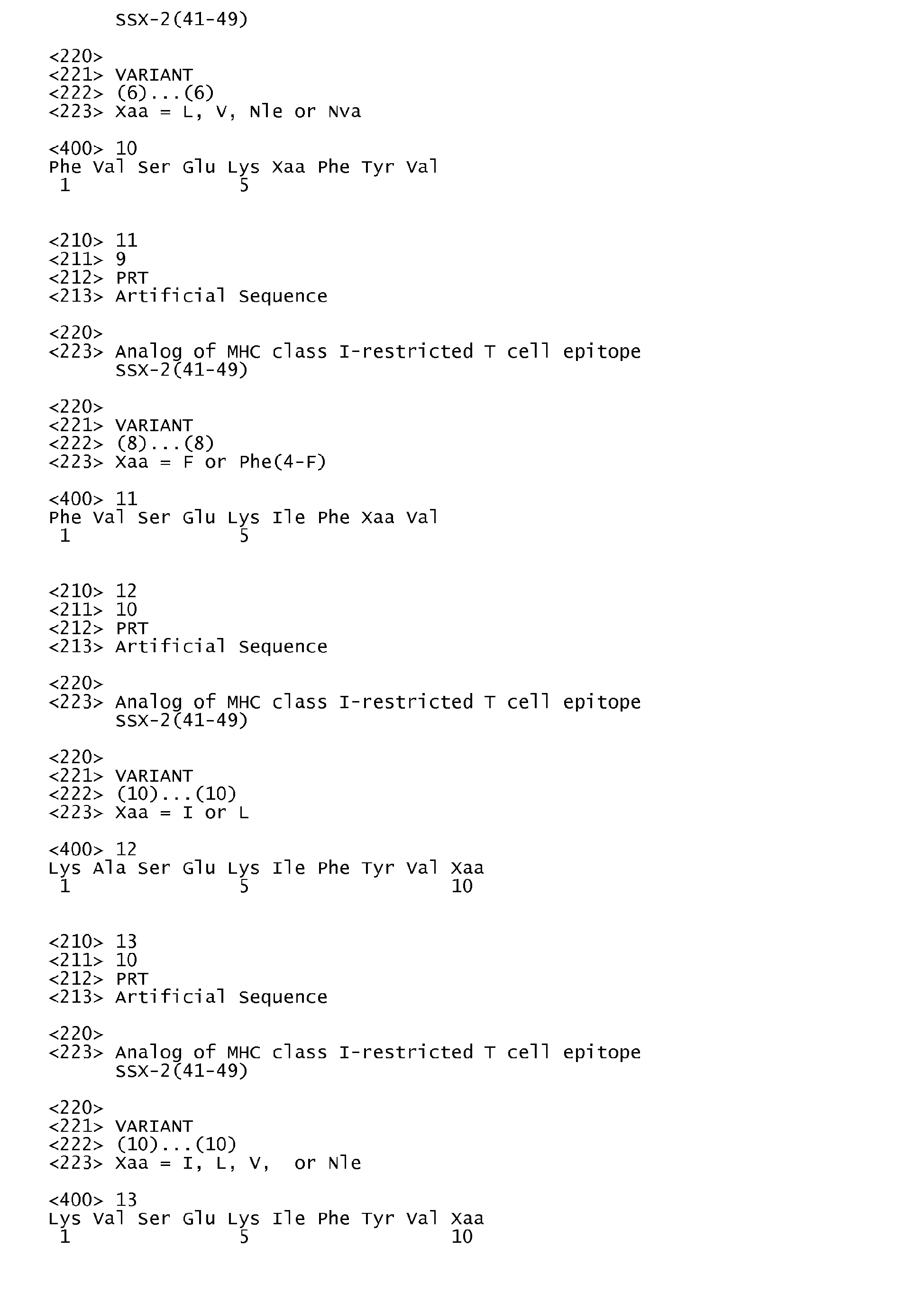 SSX-2(41-49)

<220>
<221> VARIANT
<222> (6)...(6)
<223> Xaa = L, V, Nle or Nva

<400> 10
Phe Val Ser Glu Lys Xaa Phe Tyr Val
1 5

<210> 11
<211> 9
<212> PRT
<213> Artificial Sequence

<220>
<223> Analog of MHC class I-restricted T cell epitope
SSX-2(41-49)

<220>
<221> VARIANT
<222> (8)...(8)
<223> Xaa = F or Phe(4-F)

<400> 11
Phe Val Ser Glu Lys Ile Phe Xaa Val
1 5

<210> 12
<211> 10
<212> PRT
<213> Artificial Sequence

<220>
<223> Analog of MHC class I-restricted T cell epitope
SSX-2(41-49)

<220>
<221> VARIANT
<222> (10)...(10)
<223> Xaa = I or L

<400> 12
Lys Ala Ser Glu Lys Ile Phe Tyr Val Xaa
1 5 10

<210> 13
<211> 10
<212> PRT
<213> Artificial Sequence

<220>
<223> Analog of MHC class I-restricted T cell epitope
SSX-2(41-49)

<220>
<221> VARIANT
<222> (10)...(10)
<223> Xaa = I, L, V, or Nle

<400> 13
Lys Val Ser Glu Lys Ile Phe Tyr Val Xaa
1 5 10